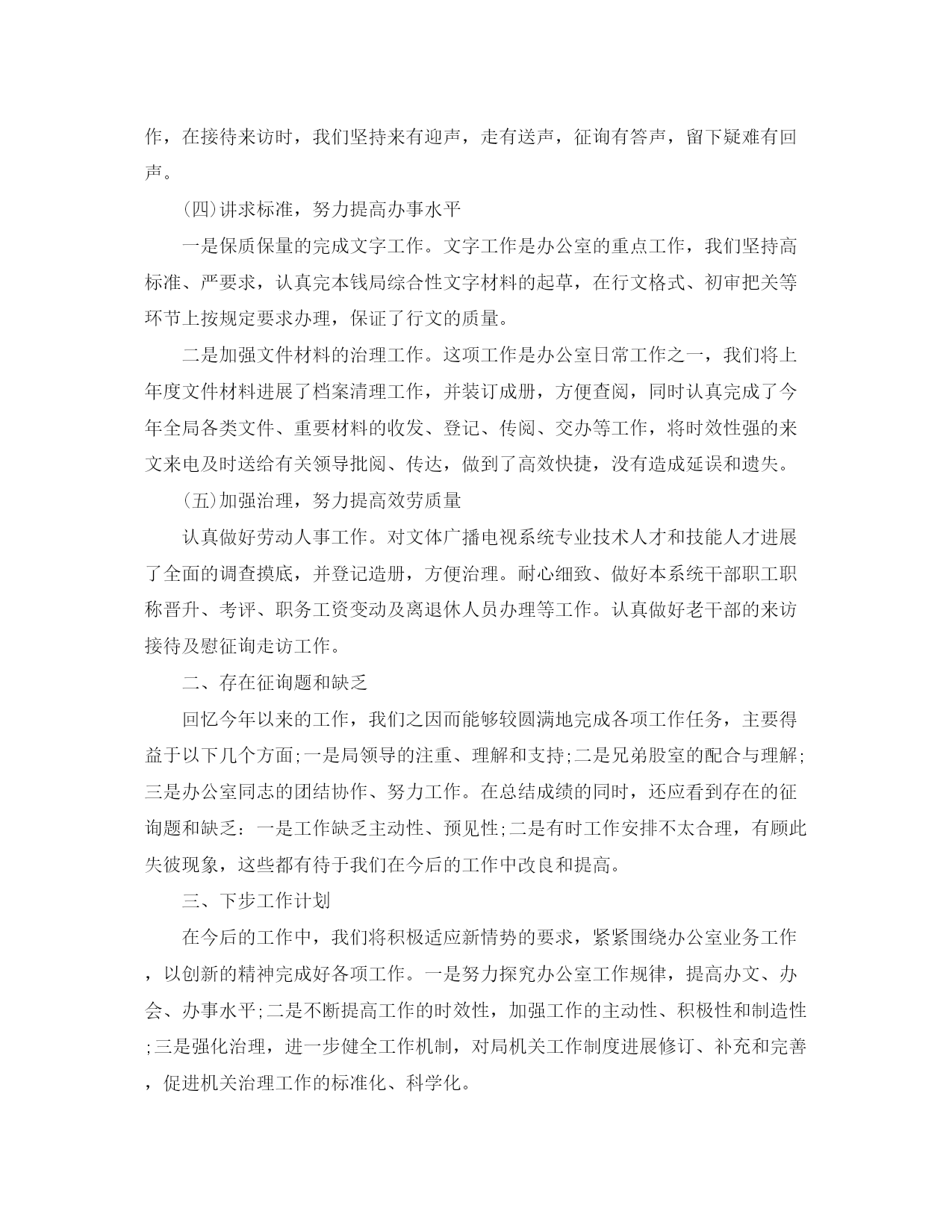 作，在接待来访时，我们坚持来有迎声，走有送声，征询有答声，留下疑难有回声。

(四)讲求标准，努力提高办事水平

一是保质保量的完成文字工作。文字工作是办公室的重点工作，我们坚持高标准、严要求，认真完本钱局综合性文字材料的起草，在行文格式、初审把关等环节上按规定要求办理，保证了行文的质量。

二是加强文件材料的治理工作。这项工作是办公室日常工作之一，我们将上年度文件材料进展了档案清理工作，并装订成册，方便查阅，同时认真完成了今年全局各类文件、重要材料的收发、登记、传阅、交办等工作，将时效性强的来文来电及时送给有关领导批阅、传达，做到了高效快捷，没有造成延误和遗失。

(五)加强治理，努力提高效劳质量

认真做好劳动人事工作。对文体广播电视系统专业技术人才和技能人才进展了全面的调查摸底，并登记造册，方便治理。耐心细致、做好本系统干部职工职称晋升、考评、职务工资变动及离退休人员办理等工作。认真做好老干部的来访接待及慰征询走访工作。

二、存在征询题和缺乏

回忆今年以来的工作，我们之因而能够较圆满地完成各项工作任务，主要得益于以下几个方面;一是局领导的注重、理解和支持;二是兄弟股室的配合与理解;三是办公室同志的团结协作、努力工作。在总结成绩的同时，还应看到存在的征询题和缺乏：一是工作缺乏主动性、预见性;二是有时工作安排不太合理，有顾此失彼现象，这些都有待于我们在今后的工作中改良和提高。

三、下步工作计划

在今后的工作中，我们将积极适应新情势的要求，紧紧围绕办公室业务工作，以创新的精神完成好各项工作。一是努力探究办公室工作规律，提高办文、办会、办事水平;二是不断提高工作的时效性，加强工作的主动性、积极性和制造性;三是强化治理，进一步健全工作机制，对局机关工作制度进展修订、补充和完善，促进机关治理工作的标准化、科学化。